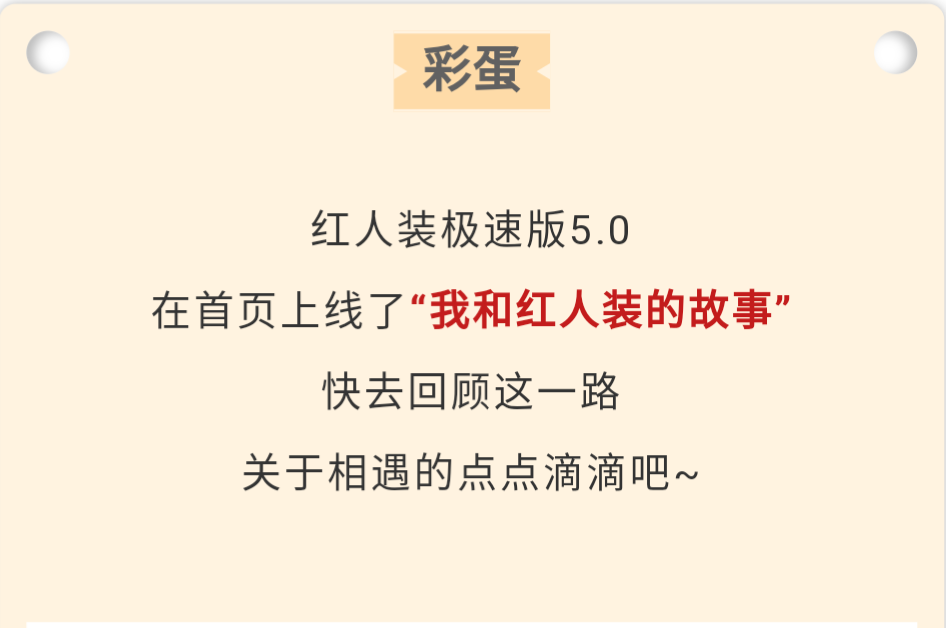 彩蛋

红人装极速版5.0
在首页上线了“我和红人装的故事”
快去回顾这一路
关于相遇的点点滴滴吧~